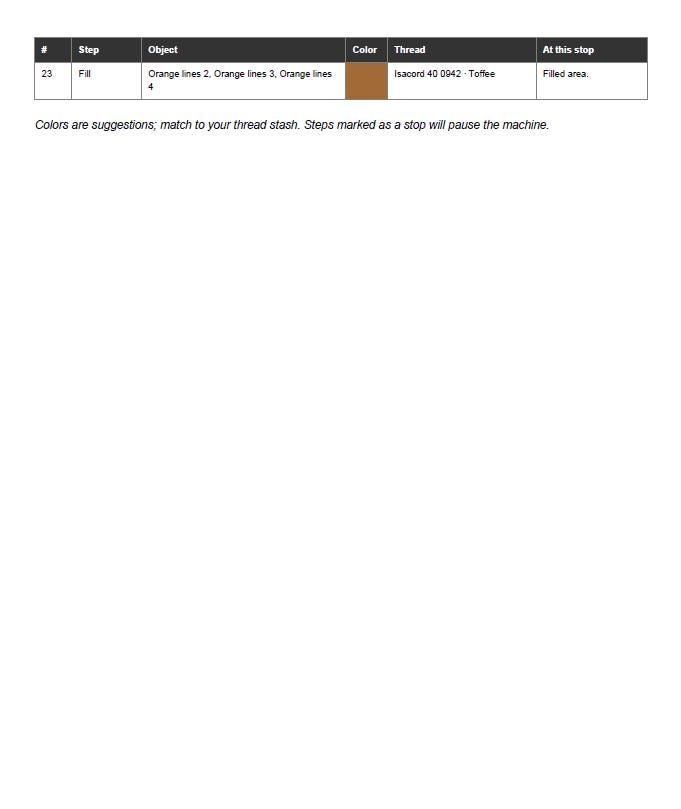 | # | Step | Object | Color | Thread | At this stop |
|---|---|---|---|---|---|
| 23 | Fill | Orange lines 2, Orange lines 3, Orange lines 4 |  | Isacord 40 0942 · Toffee | Filled area. |

Colors are suggestions; match to your thread stash. Steps marked as a stop will pause the machine.